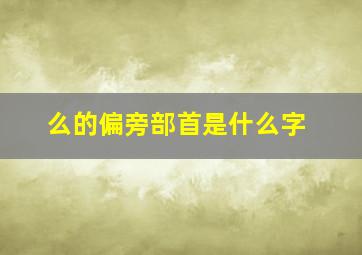 么的偏旁部首是什么字